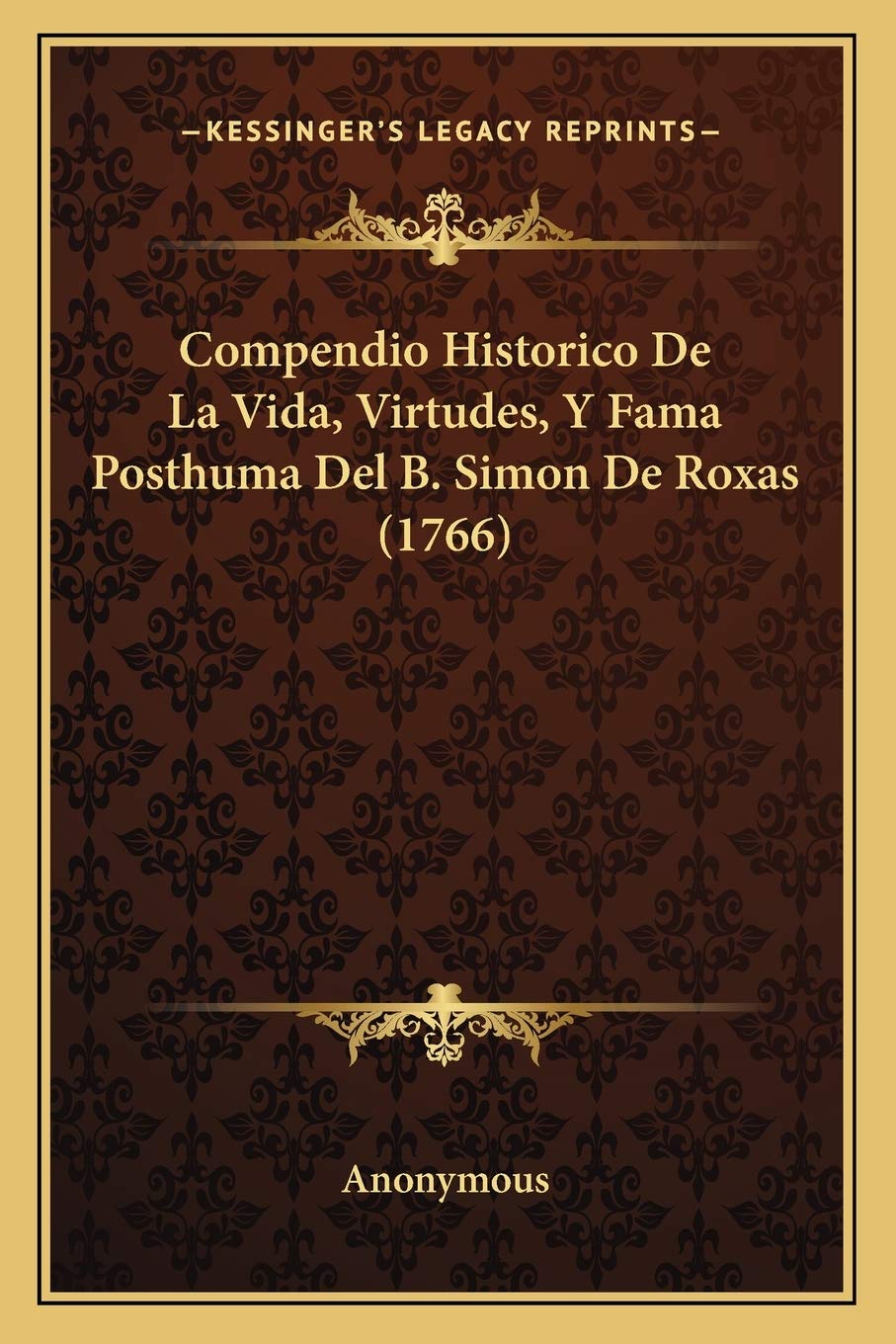 —KESSINGER'S LEGACY REPRINTS—

Compendio Historico De La Vida, Virtudes, Y Fama Posthuma Del B. Simon De Roxas (1766)

Anonymous